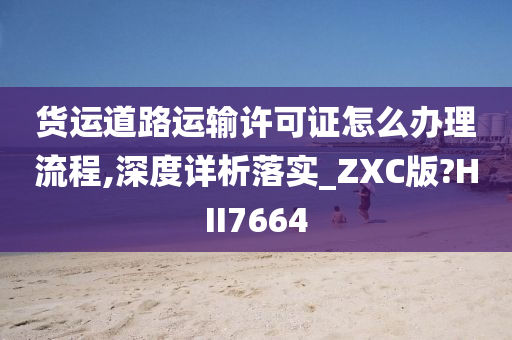 货运道路运输许可证怎么办理流程,深度详析落实_ZXC版?HII7664